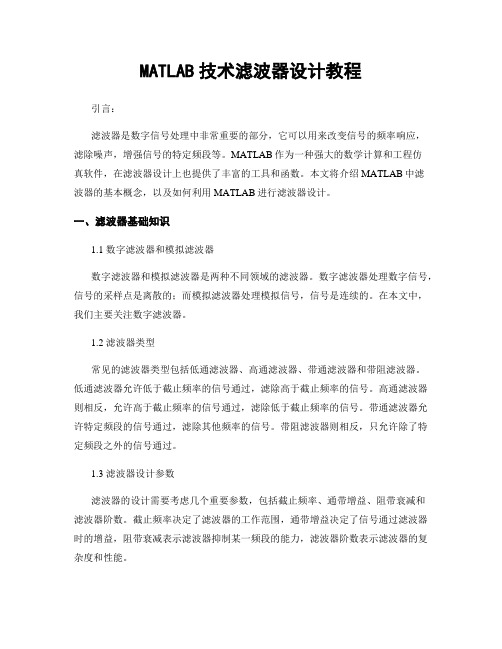 MATLAB 技术滤波器设计教程

引言:

滤波器是数字信号处理中非常重要的部分，它可以用来改变信号的频率响应，滤除噪声，增强信号的特定频段等。MATLAB 作为一种强大的数学计算和工程仿真软件，在滤波器设计上也提供了丰富的工具和函数。本文将介绍 MATLAB 中滤波器的基本概念，以及如何利用 MATLAB 进行滤波器设计。

一、滤波器基础知识

1.1 数字滤波器和模拟滤波器

数字滤波器和模拟滤波器是两种不同领域的滤波器。数字滤波器处理数字信号，信号的采样点是离散的；而模拟滤波器处理模拟信号，信号是连续的。在本文中，我们主要关注数字滤波器。

1.2 滤波器类型

常见的滤波器类型包括低通滤波器、高通滤波器、带通滤波器和带阻滤波器。低通滤波器允许低于截止频率的信号通过，滤除高于截止频率的信号。高通滤波器则相反，允许高于截止频率的信号通过，滤除低于截止频率的信号。带通滤波器允许特定频段的信号通过，滤除其他频率的信号。带阻滤波器则相反，只允许除了特定频段之外的信号通过。

1.3 滤波器设计参数

滤波器的设计需要考虑几个重要参数，包括截止频率、通带增益、阻带衰减和滤波器阶数。截止频率决定了滤波器的工作范围，通带增益决定了信号通过滤波器时的增益，阻带衰减表示滤波器抑制某一频段的能力，滤波器阶数表示滤波器的复杂度和性能。